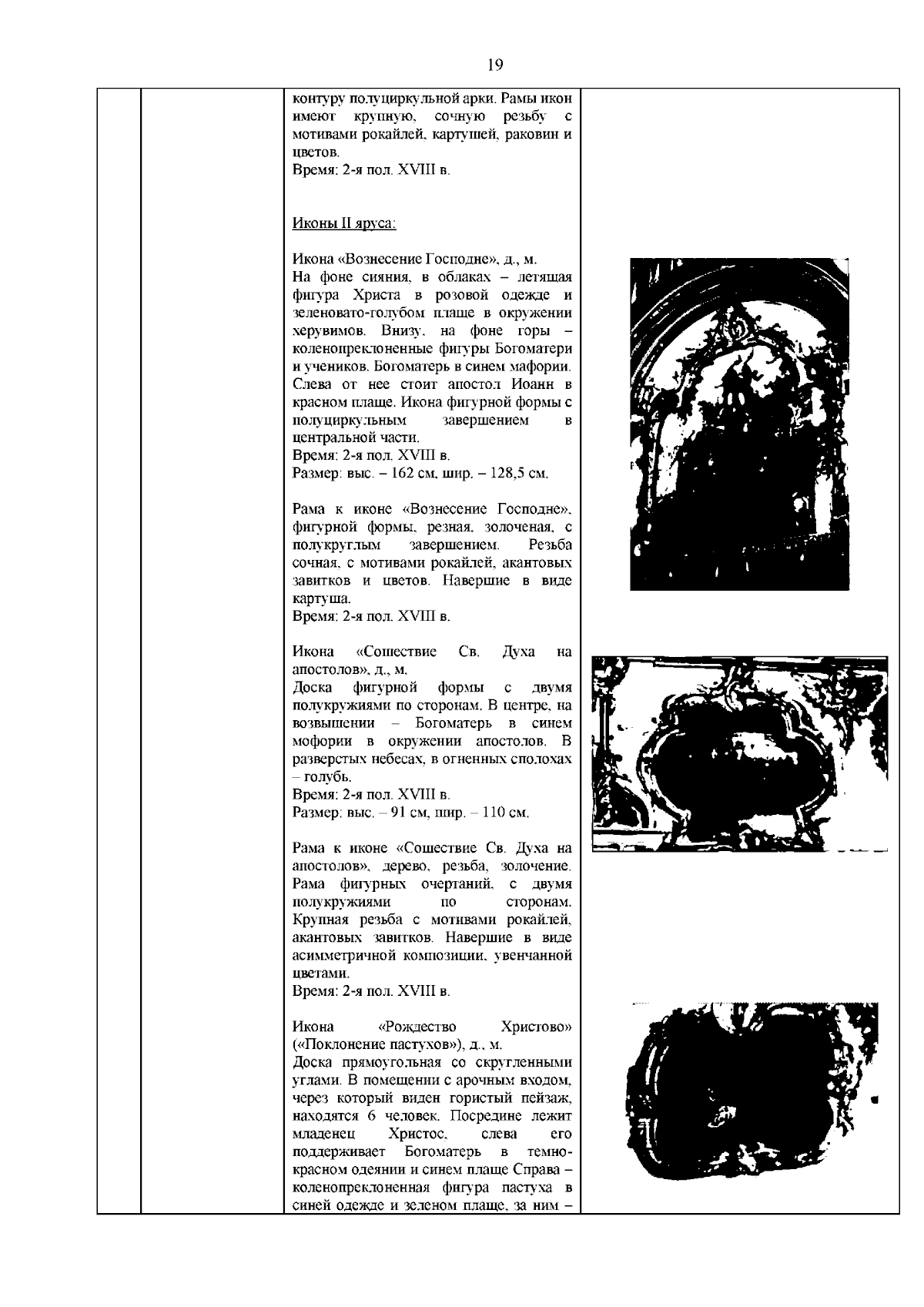 19

контуру полуциркульной арки. Рамы икон имеют крупную, сочную резьбу с мотивами рокайлей, картушей, раковин и цветов.
Время: 2-я пол. XVIII в.

Иконы II яруса:

Икона «Вознесение Господне», д., м.
На фоне сияния, в облаках – летящая фигура Христа в розовой одежде и зеленовато-голубом плаще в окружении херувимов. Внизу, на фоне горы – коленопреклоненные фигуры Богоматери и учеников. Богоматерь в синем мафории. Слева от нее стоит апостол Иоанн в красном плаще. Икона фигурной формы с полуциркульным завершением в центральной части.
Время: 2-я пол. XVIII в.
Размер: выс. – 162 см, шир. – 128,5 см.

Рама к иконе «Вознесение Господне», фигурной формы, резная, золоченая, с полукруглым завершением. Резьба сочная, с мотивами рокайлей, акантовых завитков и цветов. Навершие в виде картуша.
Время: 2-я пол. XVIII в.

Икона «Сошествие Св. Духа на апостолов», д., м.
Доска фигурной формы с двумя полукружиями по сторонам. В центре, на возвышении – Богоматерь в синем мофории в окружении апостолов. В разверстых небесах, в огненных сполохах – голубь.
Время: 2-я пол. XVIII в.
Размер: выс. – 91 см, шир. – 110 см.

Рама к иконе «Сошествие Св. Духа на апостолов», дерево, резьба, золочение. Рама фигурных очертаний, с двумя полукружиями по сторонам. Крупная резьба с мотивами рокайлей, акантовых завитков. Навершие в виде асимметричной композиции, увенчанной цветами.
Время: 2-я пол. XVIII в.

Икона «Рождество Христово» («Поклонение пастухов»), д., м.
Доска прямоугольная со скругленными углами. В помещении с арочным входом, через который виден гористый пейзаж, находятся 6 человек. Посредине лежит младенец Христос, слева его поддерживает Богоматерь в темно-красном одеянии и синем плаще Справа – коленопреклоненная фигура пастуха в синей одежде и зеленом плаще, за ним –